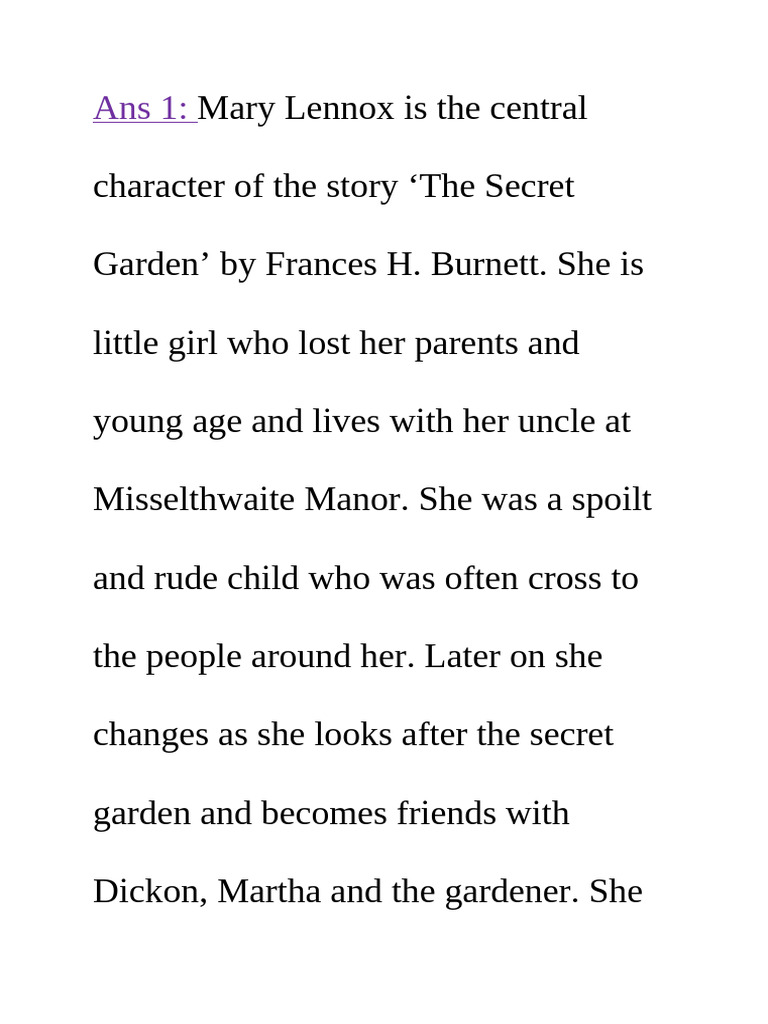 Ans 1: Mary Lennox is the central character of the story ‘The Secret Garden’ by Frances H. Burnett. She is little girl who lost her parents and young age and lives with her uncle at Misselthwaite Manor. She was a spoilt and rude child who was often cross to the people around her. Later on she changes as she looks after the secret garden and becomes friends with Dickon, Martha and the gardener. She